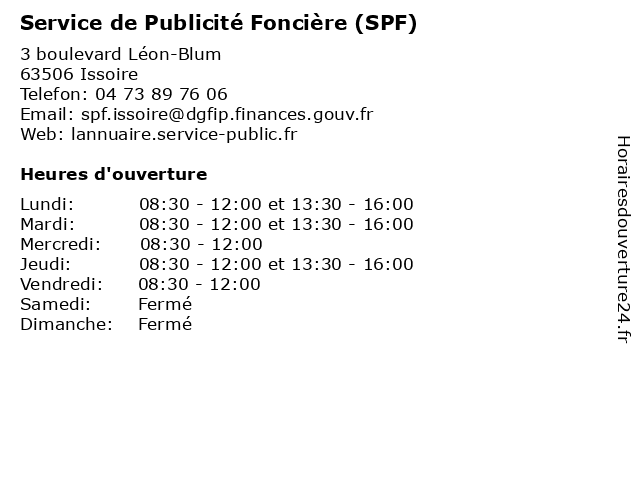 Service de Publicité Foncière (SPF)

3 boulevard Léon-Blum
63506 Issoire
Telefon: 04 73 89 76 06
Email: spf.issoire@dgfip.finances.gouv.fr
Web: lannuaire.service-public.fr

Heures d'ouverture

| | |
|---|---|
| Lundi: | 08:30 - 12:00 et 13:30 - 16:00 |
| Mardi: | 08:30 - 12:00 et 13:30 - 16:00 |
| Mercredi: | 08:30 - 12:00 |
| Jeudi: | 08:30 - 12:00 et 13:30 - 16:00 |
| Vendredi: | 08:30 - 12:00 |
| Samedi: | Fermé |
| Dimanche: | Fermé |

Horairesdouverture24.fr